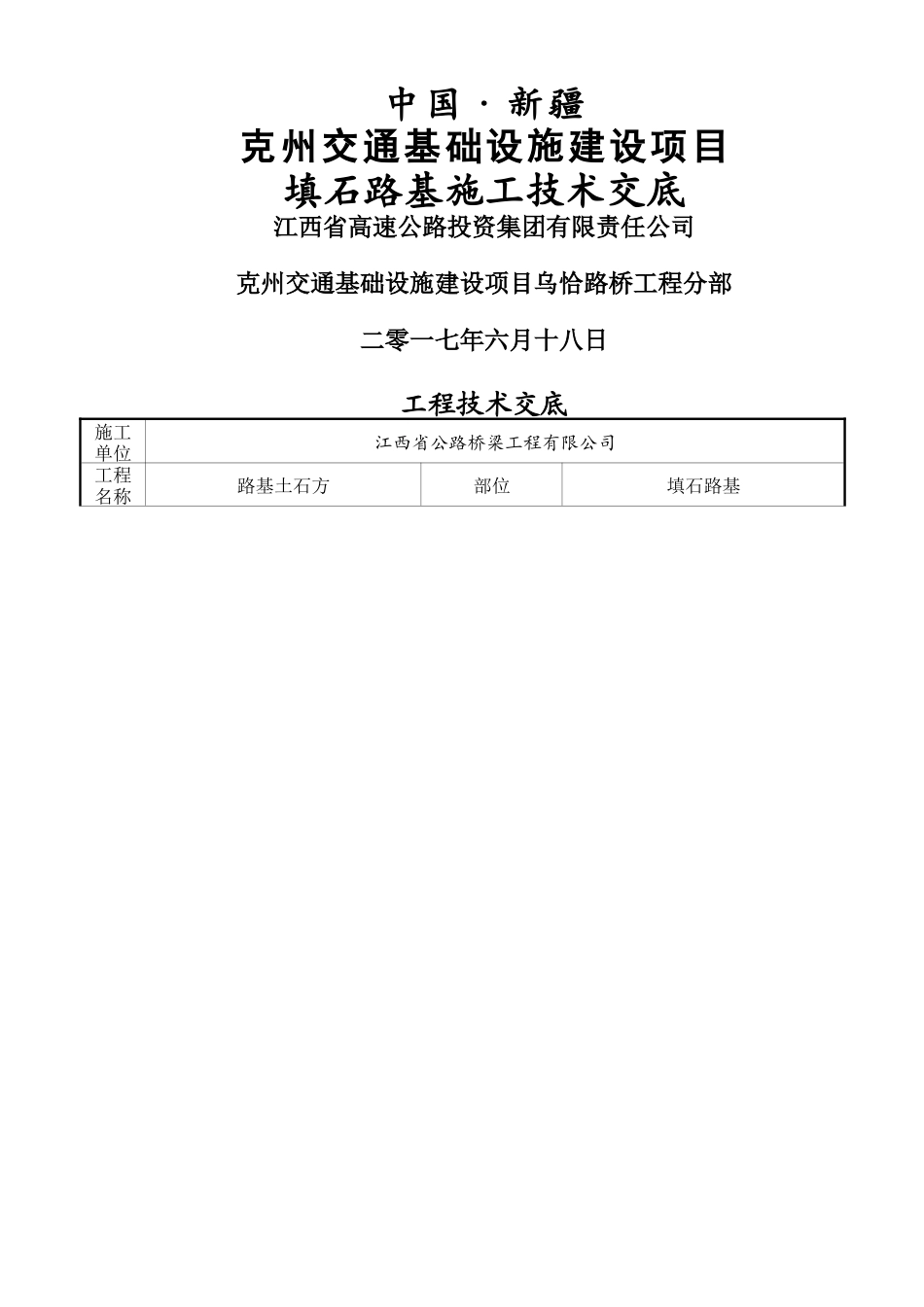 中国 · 新疆
克州交通基础设施建设项目
填石路基施工技术交底
江西省高速公路投资集团有限责任公司

克州交通基础设施建设项目乌恰路桥工程分部

二零一七年六月十八日

工程技术交底

| 施工单位 | 江西省公路桥梁工程有限公司 | | |
|---|---|---|---|
| 工程名称 | 路基土石方 | 部位 | 填石路基 |